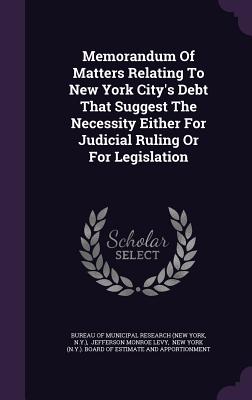 Memorandum Of Matters Relating To New York City's Debt That Suggest The Necessity Either For Judicial Ruling Or For Legislation

Scholar
SELECT

BUREAU OF MUNICIPAL RESEARCH (NEW YORK, N.Y.), JEFFERSON MONROE LEVY, NEW YORK (N.Y.). BOARD OF ESTIMATE AND APPORTIONMENT